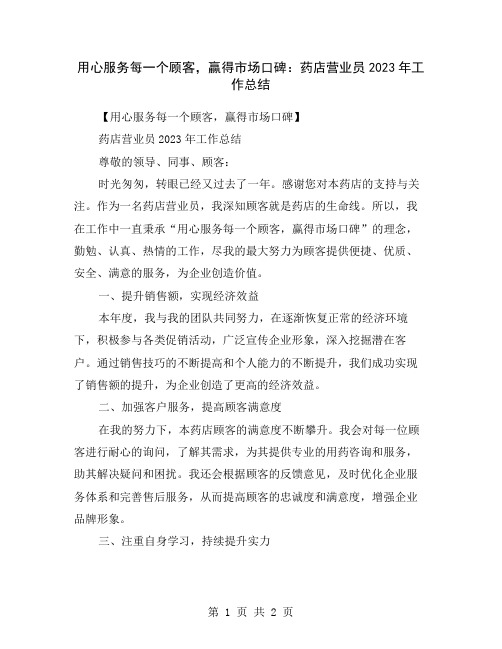 用心服务每一个顾客，赢得市场口碑：药店营业员 2023 年工作总结

【用心服务每一个顾客，赢得市场口碑】

药店营业员 2023 年工作总结

尊敬的领导、同事、顾客：

时光匆匆，转眼已经又过去了一年。感谢您对本药店的支持与关注。作为一名药店营业员，我深知顾客就是药店的生命线。所以，我在工作中一直秉承“用心服务每一个顾客，赢得市场口碑”的理念，勤勉、认真、热情的工作，尽我的最大努力为顾客提供便捷、优质、安全、满意的服务，为企业创造价值。

一、提升销售额，实现经济效益

本年度，我与我的团队共同努力，在逐渐恢复正常的经济环境下，积极参与各类促销活动，广泛宣传企业形象，深入挖掘潜在客户。通过销售技巧的不断提高和个人能力的不断提升，我们成功实现了销售额的提升，为企业创造了更高的经济效益。

二、加强客户服务，提高顾客满意度

在我的努力下，本药店顾客的满意度不断攀升。我会对每一位顾客进行耐心的询问，了解其需求，为其提供专业的用药咨询和服务，助其解决疑问和困扰。我还会根据顾客的反馈意见，及时优化企业服务体系和完善售后服务，从而提高顾客的忠诚度和满意度，增强企业品牌形象。

三、注重自身学习，持续提升实力

第 1 页 共 2 页